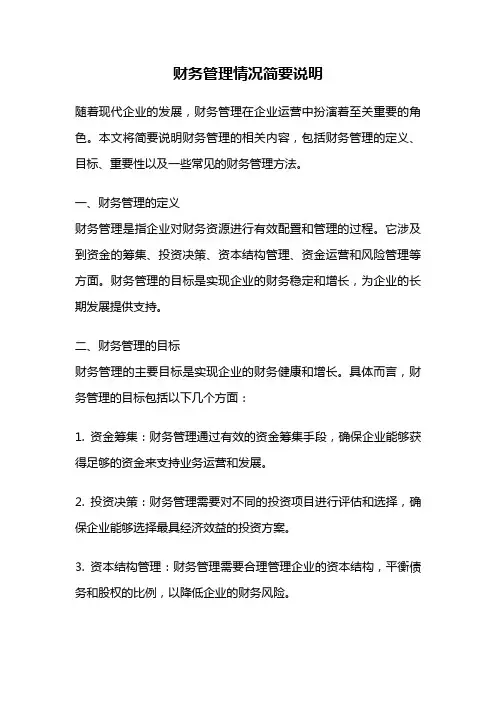 财务管理情况简要说明

随着现代企业的发展，财务管理在企业运营中扮演着至关重要的角色。本文将简要说明财务管理的相关内容，包括财务管理的定义、目标、重要性以及一些常见的财务管理方法。

一、财务管理的定义
财务管理是指企业对财务资源进行有效配置和管理的过程。它涉及到资金的筹集、投资决策、资本结构管理、资金运营和风险管理等方面。财务管理的目标是实现企业的财务稳定和增长，为企业的长期发展提供支持。

二、财务管理的目标
财务管理的主要目标是实现企业的财务健康和增长。具体而言，财务管理的目标包括以下几个方面：

1. 资金筹集：财务管理通过有效的资金筹集手段，确保企业能够获得足够的资金来支持业务运营和发展。

2. 投资决策：财务管理需要对不同的投资项目进行评估和选择，确保企业能够选择最具经济效益的投资方案。

3. 资本结构管理：财务管理需要合理管理企业的资本结构，平衡债务和股权的比例，以降低企业的财务风险。